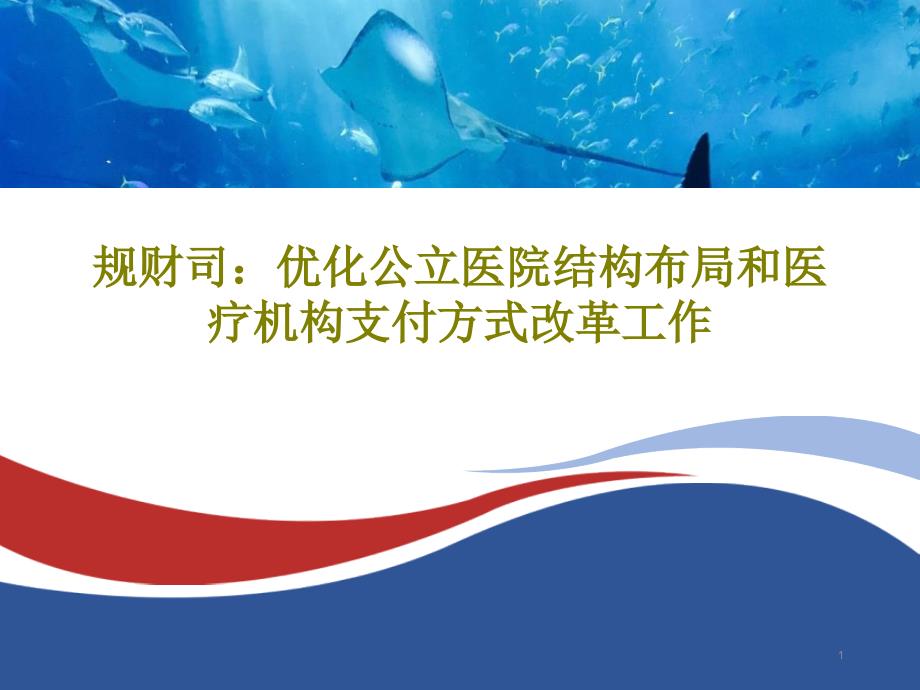 规财司：优化公立医院结构布局和医疗机构支付方式改革工作

1